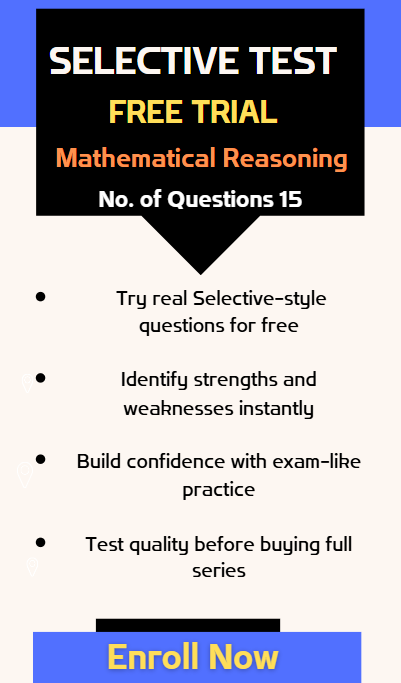 SELECTIVE TEST

FREE TRIAL

Mathematical Reasoning

No. of Questions 15

• Try real Selective-style questions for free

• Identify strengths and weaknesses instantly

• Build confidence with exam-like practice

• Test quality before buying full series

Enroll Now